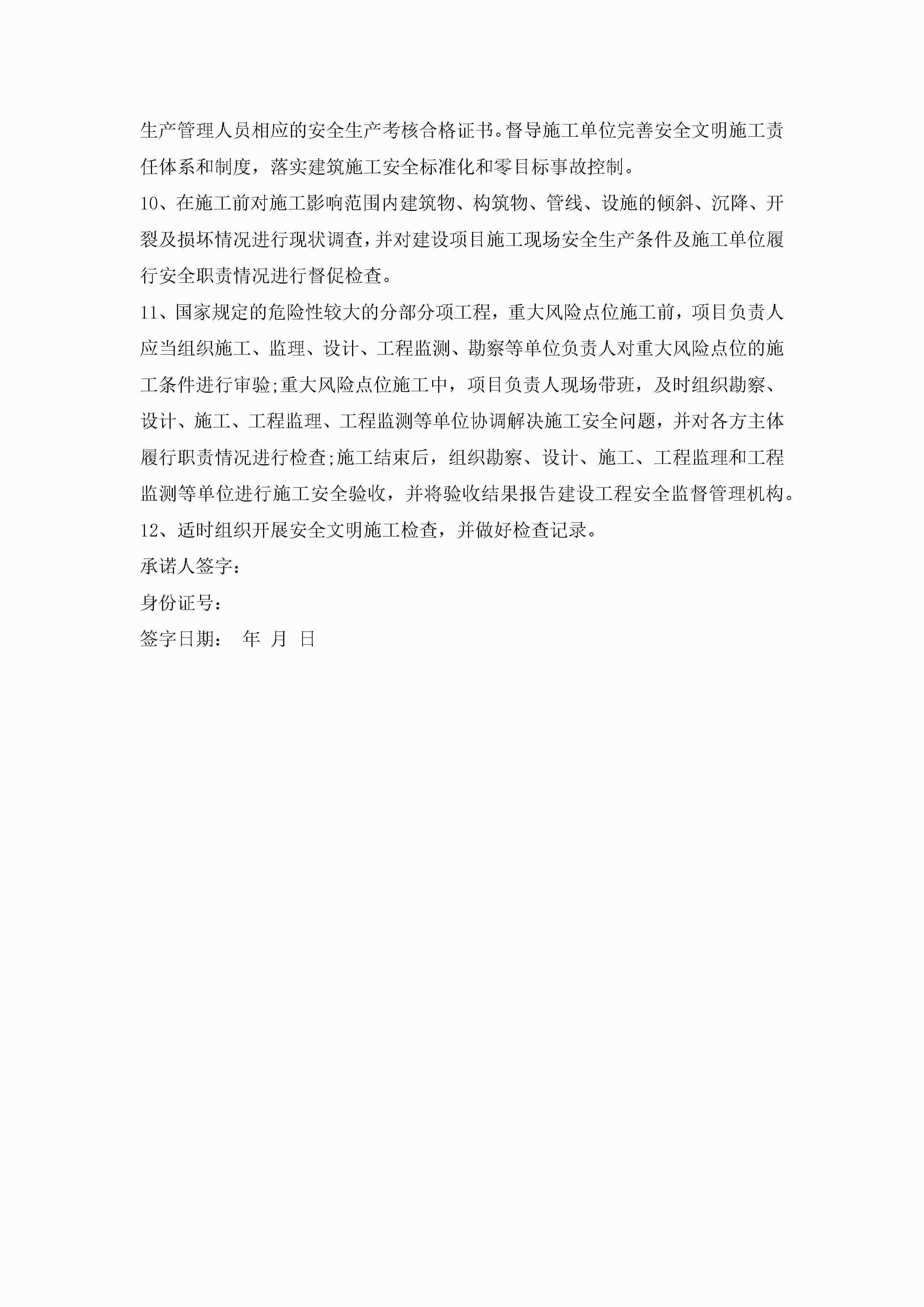 生产管理人员相应的安全生产考核合格证书。督导施工单位完善安全文明施工责任体系和制度，落实建筑施工安全标准化和零目标事故控制。

10、在施工前对施工影响范围内建筑物、构筑物、管线、设施的倾斜、沉降、开裂及损坏情况进行现状调查，并对建设项目施工现场安全生产条件及施工单位履行安全职责情况进行督促检查。

11、国家规定的危险性较大的分部分项工程，重大风险点位施工前，项目负责人应当组织施工、监理、设计、工程监测、勘察等单位负责人对重大风险点位的施工条件进行审验;重大风险点位施工中，项目负责人现场带班，及时组织勘察、设计、施工、工程监理、工程监测等单位协调解决施工安全问题，并对各方主体履行职责情况进行检查;施工结束后，组织勘察、设计、施工、工程监理和工程监测等单位进行施工安全验收，并将验收结果报告建设工程安全监督管理机构。

12、适时组织开展安全文明施工检查，并做好检查记录。

承诺人签字：

身份证号：

签字日期：　年　月　日